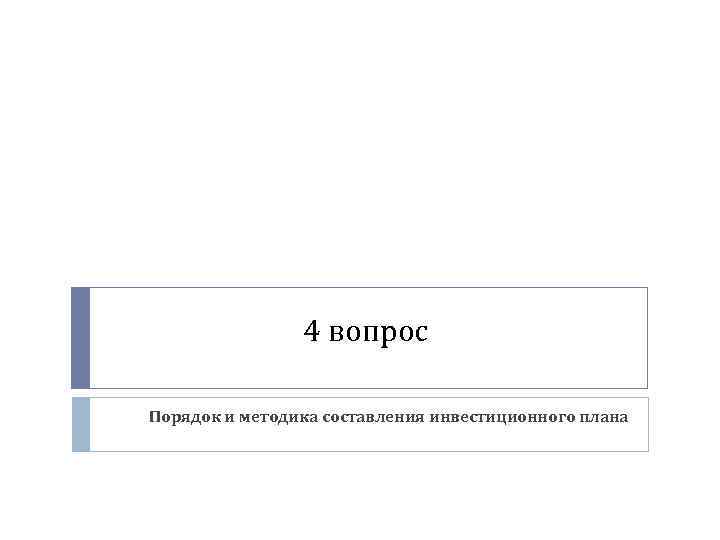 4 вопрос

Порядок и методика составления инвестиционного плана